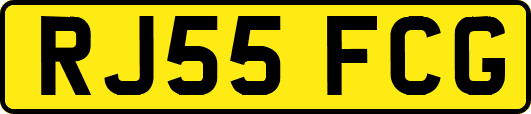 RJ55 FCG